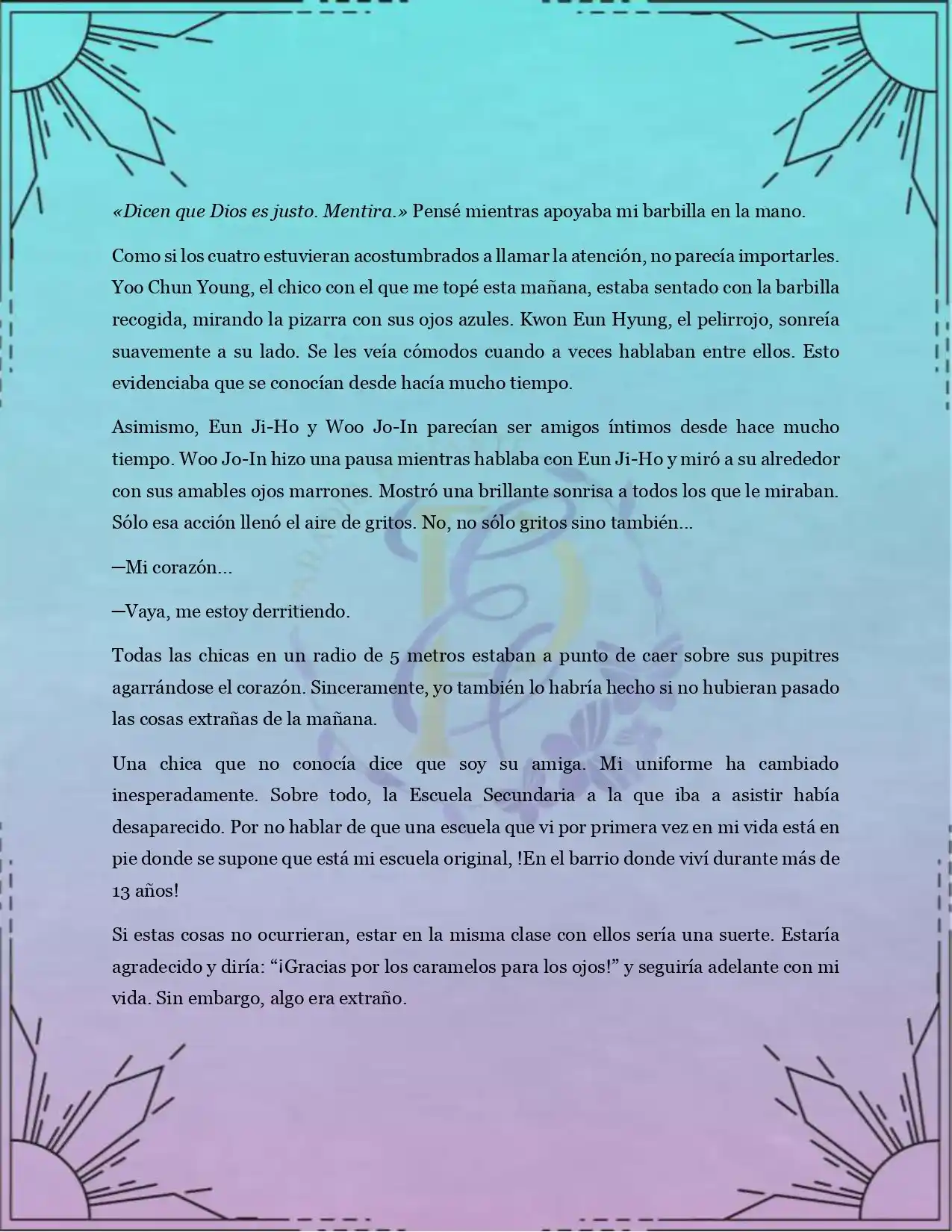 «Dicen que Dios es justo. Mentira.» Pensé mientras apoyaba mi barbilla en la mano.

Como si los cuatro estuvieran acostumbrados a llamar la atención, no parecía importarles. Yoo Chun Young, el chico con el que me topé esta mañana, estaba sentado con la barbilla recogida, mirando la pizarra con sus ojos azules. Kwon Eun Hyung, el pelirrojo, sonreía suavemente a su lado. Se les veía cómodos cuando a veces hablaban entre ellos. Esto evidenciaba que se conocían desde hacía mucho tiempo.

Asimismo, Eun Ji-Ho y Woo Jo-In parecían ser amigos íntimos desde hace mucho tiempo. Woo Jo-In hizo una pausa mientras hablaba con Eun Ji-Ho y miró a su alrededor con sus amables ojos marrones. Mostró una brillante sonrisa a todos los que le miraban. Sólo esa acción llenó el aire de gritos. No, no sólo gritos sino también...

—Mi corazón...

—Vaya, me estoy derritiendo.

Todas las chicas en un radio de 5 metros estaban a punto de caer sobre sus pupitres agarrándose el corazón. Sinceramente, yo también lo habría hecho si no hubieran pasado las cosas extrañas de la mañana.

Una chica que no conocía dice que soy su amiga. Mi uniforme ha cambiado inesperadamente. Sobre todo, la Escuela Secundaria a la que iba a asistir había desaparecido. Por no hablar de que una escuela que vi por primera vez en mi vida está en pie donde se supone que está mi escuela original, !En el barrio donde viví durante más de 13 años!

Si estas cosas no ocurrieran, estar en la misma clase con ellos sería una suerte. Estaría agradecido y diría: “¡Gracias por los caramelos para los ojos!” y seguiría adelante con mi vida. Sin embargo, algo era extraño.